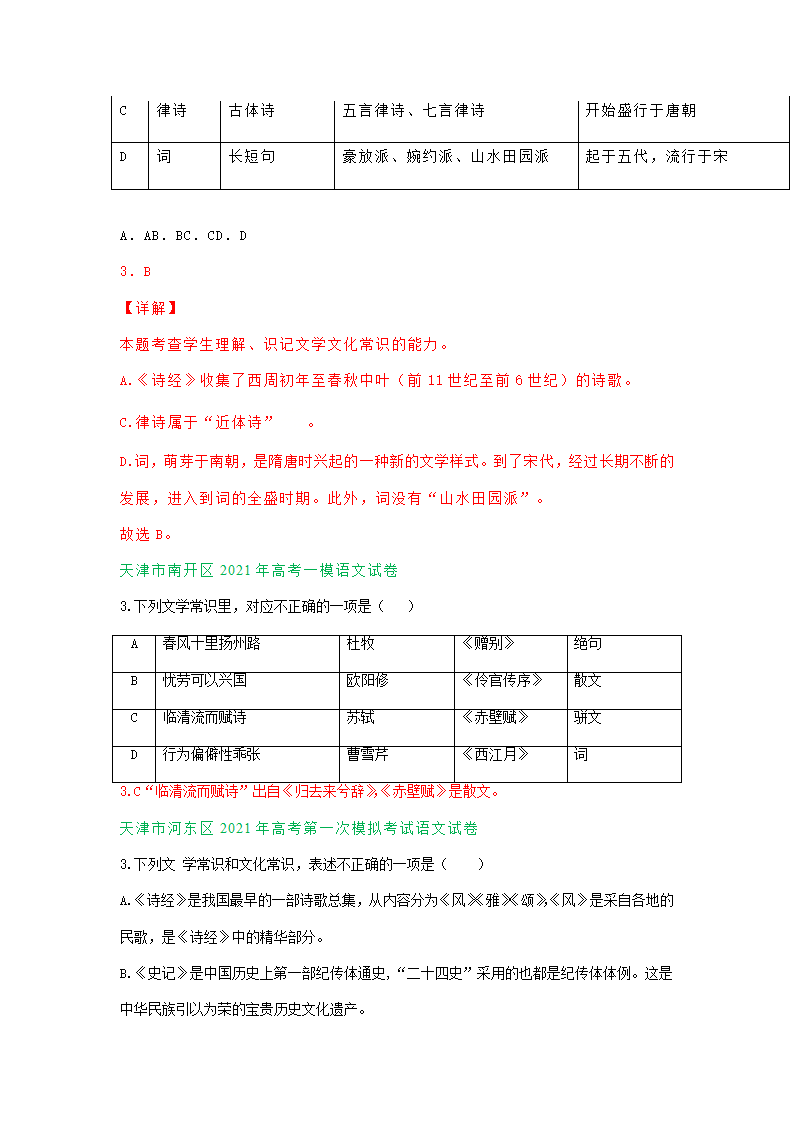 | C | 律诗 | 古体诗 | 五言律诗、七言律诗 | 开始盛行于唐朝 |
|---|---|---|---|---|
| D | 词 | 长短句 | 豪放派、婉约派、山水田园派 | 起于五代，流行于宋 |

A．AB．BC．CD．D

3．B

【详解】

本题考查学生理解、识记文学文化常识的能力。

A.《诗经》收集了西周初年至春秋中叶（前 11 世纪至前 6 世纪）的诗歌。

C.律诗属于“近体诗”　。

D.词，萌芽于南朝，是隋唐时兴起的一种新的文学样式。到了宋代，经过长期不断的发展，进入到词的全盛时期。此外，词没有“山水田园派”。

故选 B。

天津市南开区 2021 年高考一模语文试卷

3.下列文学常识里，对应不正确的一项是（　）

| A | 春风十里扬州路 | 杜牧 | 《赠别》 | 绝句 |
|---|---|---|---|---|
| B | 忧劳可以兴国 | 欧阳修 | 《伶官传序》 | 散文 |
| C | 临清流而赋诗 | 苏轼 | 《赤壁赋》 | 骈文 |
| D | 行为偏僻性乖张 | 曹雪芹 | 《西江月》 | 词 |

3.C“临清流而赋诗”出自《归去来兮辞》,《赤壁赋》是散文。

天津市河东区 2021 年高考第一次模拟考试语文试卷

3.下列文 学常识和文化常识，表述不正确的一项是（　）

A.《诗经》是我国最早的一部诗歌总集，从内容分为《风》《雅》《颂》,《风》是采自各地的民歌，是《诗经》中的精华部分。

B.《史记》是中国历史上第一部纪传体通史，“二十四史”采用的也都是纪传体体例。这是中华民族引以为荣的宝贵历史文化遗产。